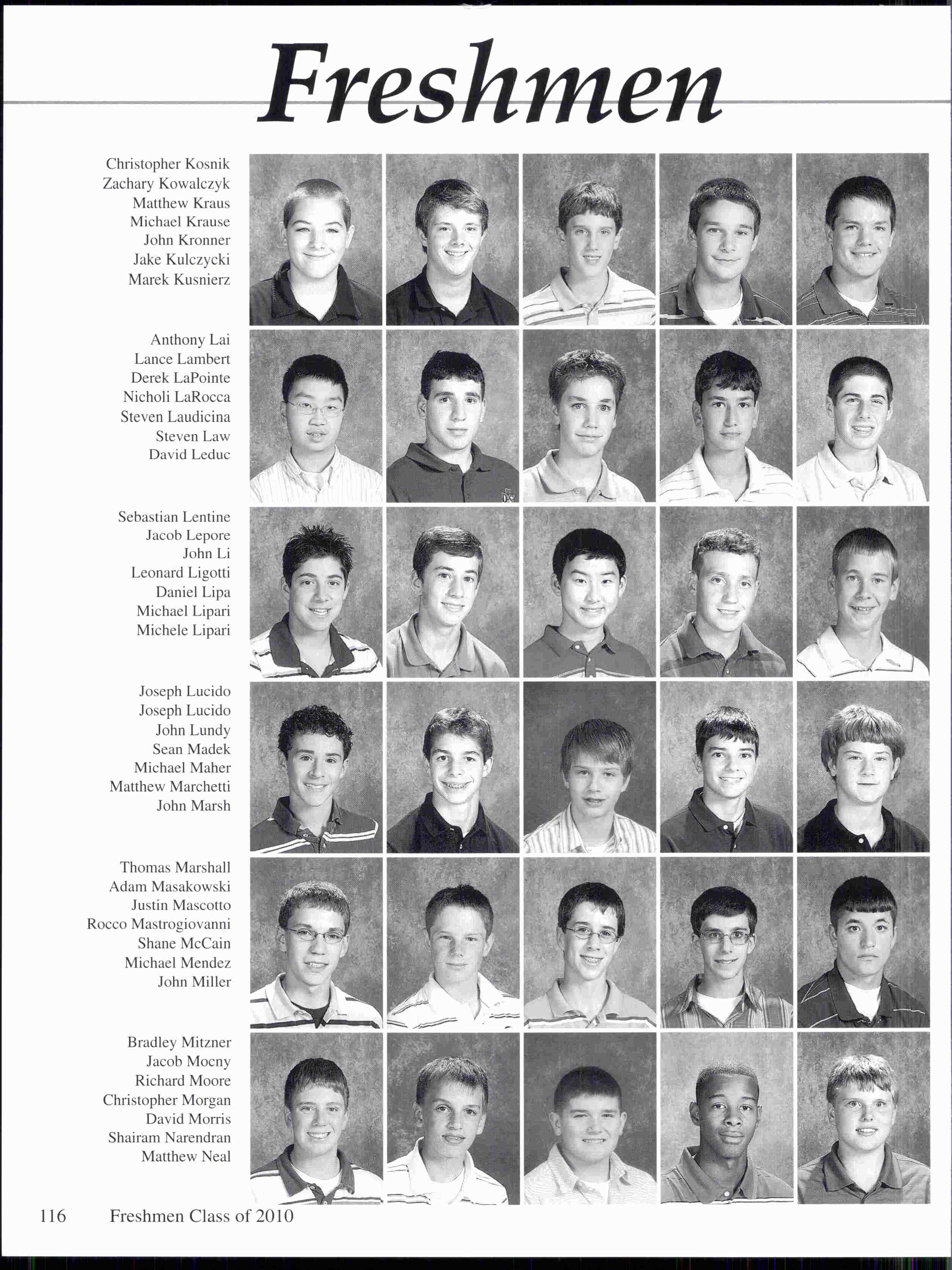 Freshmen

Christopher Kosnik
Zachary Kowalczyk
Matthew Kraus
Michael Krause
John Kronner
Jake Kulczycki
Marek Kusnierz

Anthony Lai
Lance Lambert
Derek LaPointe
Nicholi LaRocca
Steven Laudicina
Steven Law
David Leduc

Sebastian Lentine
Jacob Lepore
John Li
Leonard Ligotti
Daniel Lipa
Michael Lipari
Michele Lipari

Joseph Lucido
Joseph Lucido
John Lundy
Sean Madek
Michael Maher
Matthew Marchetti
John Marsh

Thomas Marshall
Adam Masakowski
Justin Mascotto
Rocco Mastrogiovanni
Shane McCain
Michael Mendez
John Miller

Bradley Mitzner
Jacob Mocny
Richard Moore
Christopher Morgan
David Morris
Shairam Narendran
Matthew Neal

116 Freshmen Class of 2010